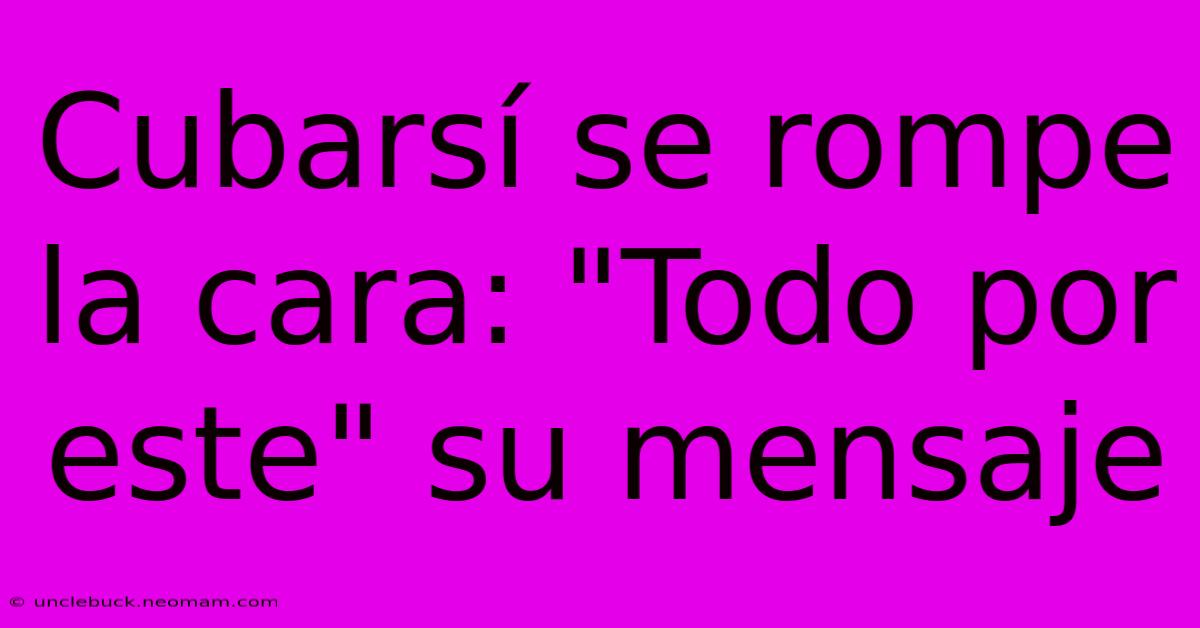 Cubarsí se rompe la cara: "Todo por este" su mensaje

© unclebuck.neomam.com